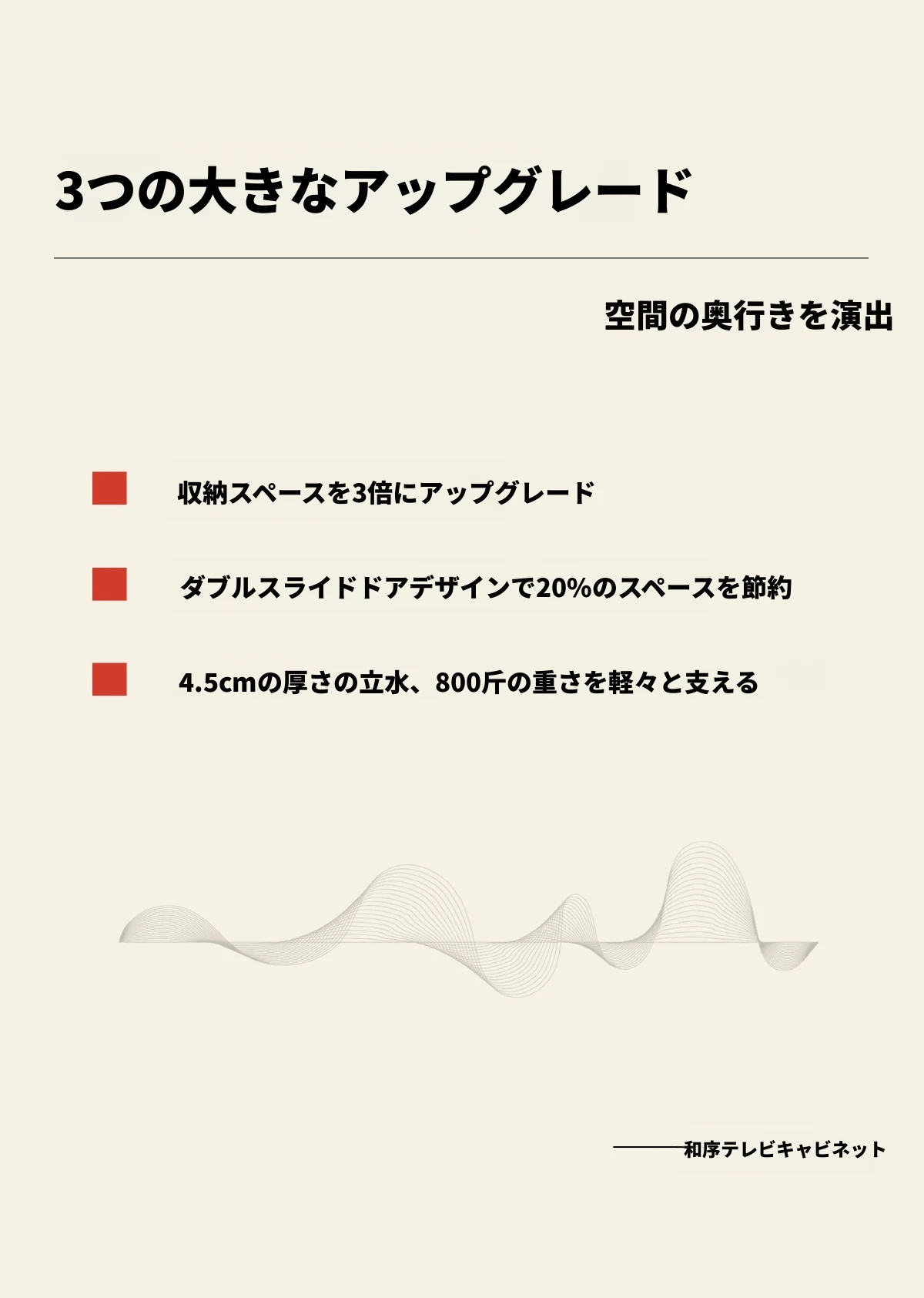 3つの大きなアップグレード

空間の奥行きを演出

収納スペースを3倍にアップグレード

ダブルスライドドアデザインで20%のスペースを節約

4.5cmの厚さの立水、800斤の重さを軽々と支える

———和序テレビキャビネット